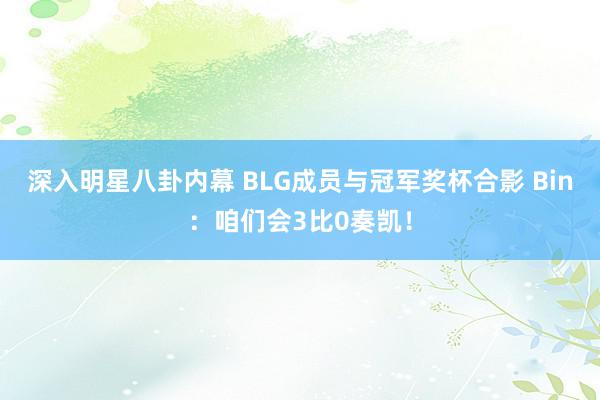 深入明星八卦内幕 BLG成员与冠军奖杯合影 Bin：咱们会3比0奏凯！